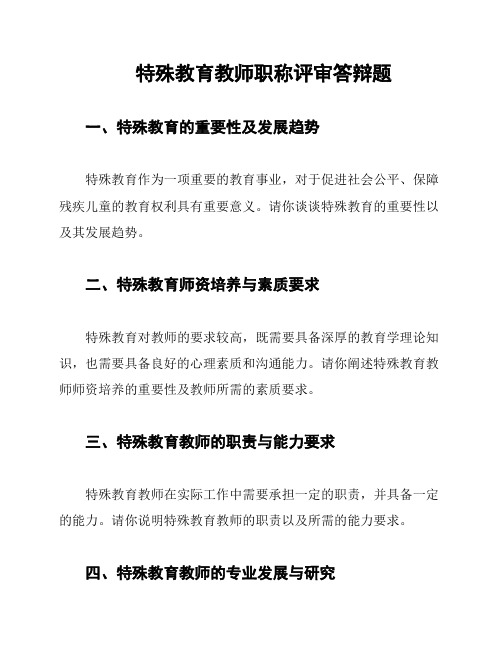 特殊教育教师职称评审答辩题

一、特殊教育的重要性及发展趋势

特殊教育作为一项重要的教育事业，对于促进社会公平、保障残疾儿童的教育权利具有重要意义。请你谈谈特殊教育的重要性以及其发展趋势。

二、特殊教育师资培养与素质要求

特殊教育对教师的要求较高，既需要具备深厚的教育学理论知识，也需要具备良好的心理素质和沟通能力。请你阐述特殊教育教师师资培养的重要性及教师所需的素质要求。

三、特殊教育教师的职责与能力要求

特殊教育教师在实际工作中需要承担一定的职责，并具备一定的能力。请你说明特殊教育教师的职责以及所需的能力要求。

四、特殊教育教师的专业发展与研究